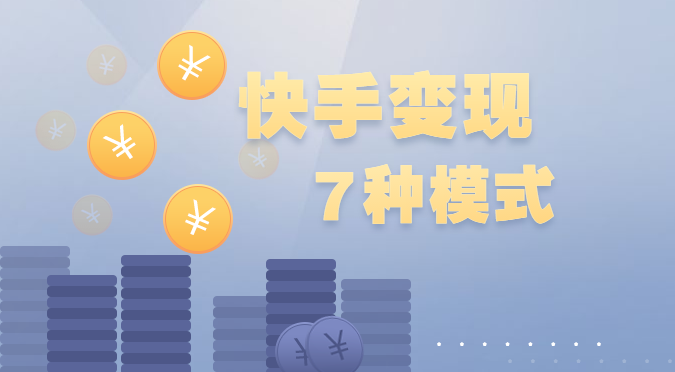 快手变现
7种模式